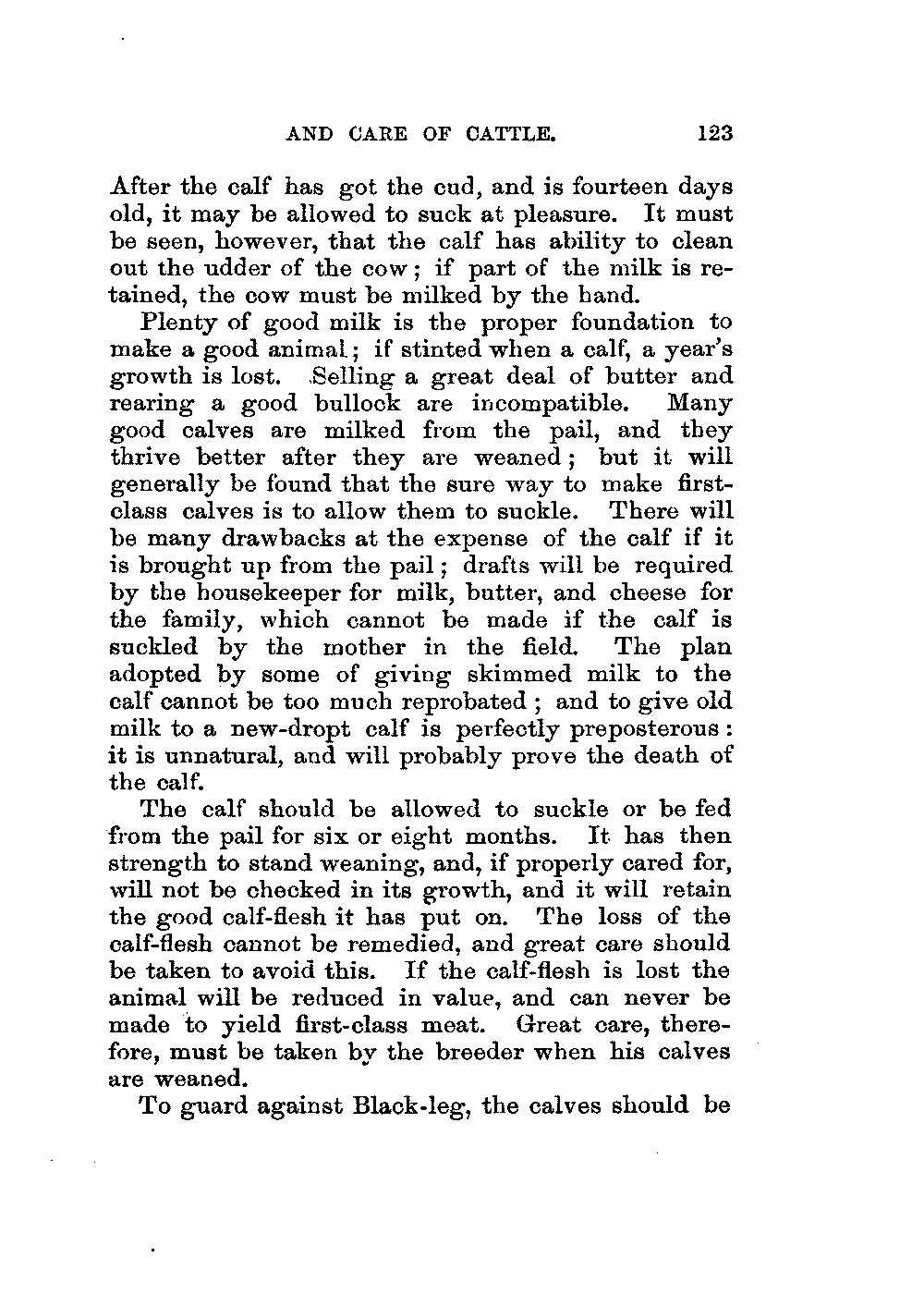 AND CARE OF CATTLE. 123

After the calf has got the cud, and is fourteen days old, it may be allowed to suck at pleasure. It must be seen, however, that the calf has ability to clean out the udder of the cow; if part of the milk is retained, the cow must be milked by the hand.

Plenty of good milk is the proper foundation to make a good animal; if stinted when a calf, a year's growth is lost. Selling a great deal of butter and rearing a good bullock are incompatible. Many good calves are milked from the pail, and they thrive better after they are weaned; but it will generally be found that the sure way to make first-class calves is to allow them to suckle. There will be many drawbacks at the expense of the calf if it is brought up from the pail; drafts will be required by the housekeeper for milk, butter, and cheese for the family, which cannot be made if the calf is suckled by the mother in the field. The plan adopted by some of giving skimmed milk to the calf cannot be too much reprobated; and to give old milk to a new-dropt calf is perfectly preposterous: it is unnatural, and will probably prove the death of the calf.

The calf should be allowed to suckle or be fed from the pail for six or eight months. It has then strength to stand weaning, and, if properly cared for, will not be checked in its growth, and it will retain the good calf-flesh it has put on. The loss of the calf-flesh cannot be remedied, and great care should be taken to avoid this. If the calf-flesh is lost the animal will be reduced in value, and can never be made to yield first-class meat. Great care, therefore, must be taken by the breeder when his calves are weaned.

To guard against Black-leg, the calves should be